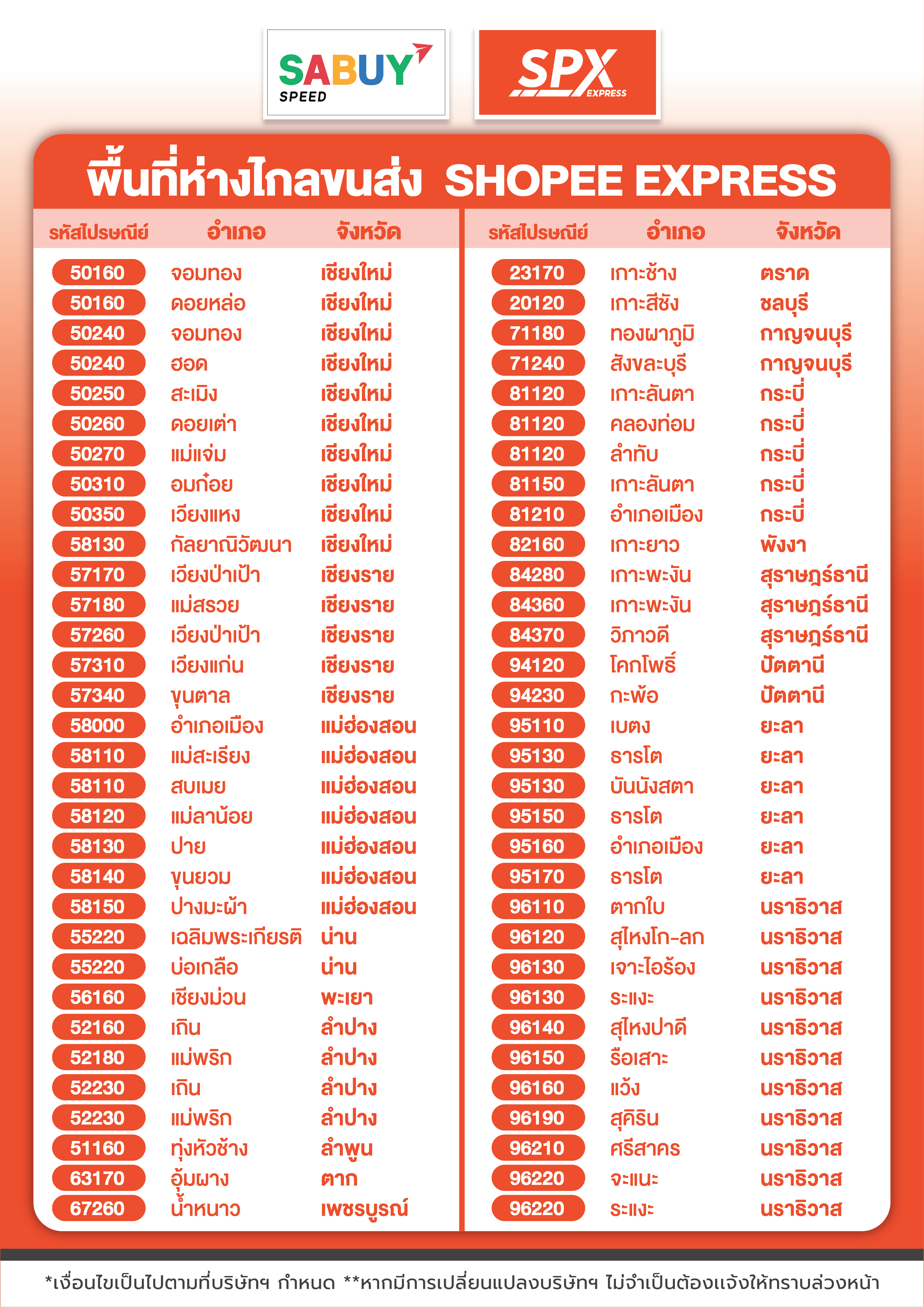 SABUY SPEED

SPX EXPRESS

พื้นที่ห่างไกลขนส่ง SHOPEE EXPRESS

| รหัสไปรษณีย์ | อำเภอ | จังหวัด |
|---|---|---|
| 50160 | จอมทอง | เชียงใหม่ |
| 50160 | ดอยหล่อ | เชียงใหม่ |
| 50240 | จอมทอง | เชียงใหม่ |
| 50240 | ฮอด | เชียงใหม่ |
| 50250 | สะเมิง | เชียงใหม่ |
| 50260 | ดอยเต่า | เชียงใหม่ |
| 50270 | แม่แจ่ม | เชียงใหม่ |
| 50310 | อมก๋อย | เชียงใหม่ |
| 50350 | เวียงแหง | เชียงใหม่ |
| 58130 | กัลยาณิวัฒนา | เชียงใหม่ |
| 57170 | เวียงป่าเป้า | เชียงราย |
| 57180 | แม่สรวย | เชียงราย |
| 57260 | เวียงป่าเป้า | เชียงราย |
| 57310 | เวียงแก่น | เชียงราย |
| 57340 | ขุนตาล | เชียงราย |
| 58000 | อำเภอเมือง | แม่ฮ่องสอน |
| 58110 | แม่สะเรียง | แม่ฮ่องสอน |
| 58110 | สบเมย | แม่ฮ่องสอน |
| 58120 | แม่ลาน้อย | แม่ฮ่องสอน |
| 58130 | ปาย | แม่ฮ่องสอน |
| 58140 | ขุนยวม | แม่ฮ่องสอน |
| 58150 | ปางมะผ้า | แม่ฮ่องสอน |
| 55220 | เฉลิมพระเกียรติ | น่าน |
| 55220 | บ่อเกลือ | น่าน |
| 56160 | เชียงม่วน | พะเยา |
| 52160 | เถิน | ลำปาง |
| 52180 | แม่พริก | ลำปาง |
| 52230 | เถิน | ลำปาง |
| 52230 | แม่พริก | ลำปาง |
| 51160 | ทุ่งหัวช้าง | ลำพูน |
| 63170 | อุ้มผาง | ตาก |
| 67260 | น้ำหนาว | เพชรบูรณ์ |

| รหัสไปรษณีย์ | อำเภอ | จังหวัด |
|---|---|---|
| 23170 | เกาะช้าง | ตราด |
| 20120 | เกาะสีชัง | ชลบุรี |
| 71180 | ทองผาภูมิ | กาญจนบุรี |
| 71240 | สังขละบุรี | กาญจนบุรี |
| 81120 | เกาะลันตา | กระบี่ |
| 81120 | คลองท่อม | กระบี่ |
| 81120 | ลำทับ | กระบี่ |
| 81150 | เกาะลันตา | กระบี่ |
| 81210 | อำเภอเมือง | กระบี่ |
| 82160 | เกาะยาว | พังงา |
| 84280 | เกาะพะงัน | สุราษฎร์ธานี |
| 84360 | เกาะพะงัน | สุราษฎร์ธานี |
| 84370 | วิภาวดี | สุราษฎร์ธานี |
| 94120 | โคกโพธิ์ | ปัตตานี |
| 94230 | กะพ้อ | ปัตตานี |
| 95110 | เบตง | ยะลา |
| 95130 | ธารโต | ยะลา |
| 95130 | บันนังสตา | ยะลา |
| 95150 | ธารโต | ยะลา |
| 95160 | อำเภอเมือง | ยะลา |
| 95170 | ธารโต | ยะลา |
| 96110 | ตากใบ | นราธิวาส |
| 96120 | สุไหงโก-ลก | นราธิวาส |
| 96130 | เจาะไอร้อง | นราธิวาส |
| 96130 | ระแงะ | นราธิวาส |
| 96140 | สุไหงปาดี | นราธิวาส |
| 96150 | รือเสาะ | นราธิวาส |
| 96160 | แว้ง | นราธิวาส |
| 96190 | สุคิริน | นราธิวาส |
| 96210 | ศรีสาคร | นราธิวาส |
| 96220 | จะแนะ | นราธิวาส |
| 96220 | ระแงะ | นราธิวาส |

*เงื่อนไขเป็นไปตามที่บริษัทฯ กำหนด **หากมีการเปลี่ยนแปลงบริษัทฯ ไม่จำเป็นต้องแจ้งให้ทราบล่วงหน้า